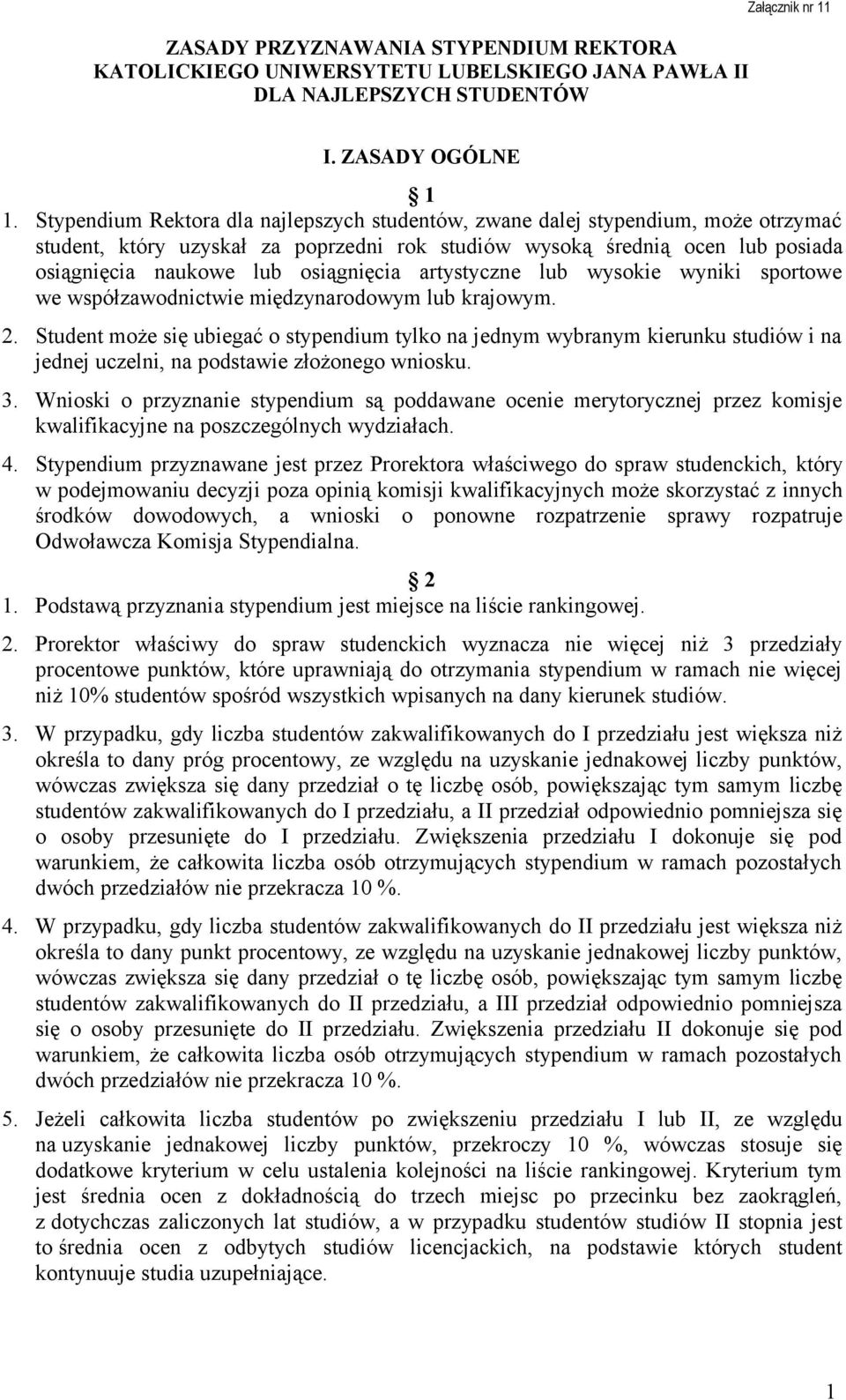 Załącznik nr 11

ZASADY PRZYZNAWANIA STYPENDIUM REKTORA KATOLICKIEGO UNIWERSYTETU LUBELSKIEGO JANA PAWŁA II DLA NAJLEPSZYCH STUDENTÓW

I. ZASADY OGÓLNE

1

1. Stypendium Rektora dla najlepszych studentów, zwane dalej stypendium, może otrzymać student, który uzyskał za poprzedni rok studiów wysoką średnią ocen lub posiada osiągnięcia naukowe lub osiągnięcia artystyczne lub wysokie wyniki sportowe we współzawodnictwie międzynarodowym lub krajowym.

2. Student może się ubiegać o stypendium tylko na jednym wybranym kierunku studiów i na jednej uczelni, na podstawie złożonego wniosku.

3. Wnioski o przyznanie stypendium są poddawane ocenie merytorycznej przez komisje kwalifikacyjne na poszczególnych wydziałach.

4. Stypendium przyznawane jest przez Prorektora właściwego do spraw studenckich, który w podejmowaniu decyzji poza opinią komisji kwalifikacyjnych może skorzystać z innych środków dowodowych, a wnioski o ponowne rozpatrzenie sprawy rozpatruje Odwoławcza Komisja Stypendialna.

2

1. Podstawą przyznania stypendium jest miejsce na liście rankingowej.

2. Prorektor właściwy do spraw studenckich wyznacza nie więcej niż 3 przedziały procentowe punktów, które uprawniają do otrzymania stypendium w ramach nie więcej niż 10% studentów spośród wszystkich wpisanych na dany kierunek studiów.

3. W przypadku, gdy liczba studentów zakwalifikowanych do I przedziału jest większa niż określa to dany próg procentowy, ze względu na uzyskanie jednakowej liczby punktów, wówczas zwiększa się dany przedział o tę liczbę osób, powiększając tym samym liczbę studentów zakwalifikowanych do I przedziału, a II przedział odpowiednio pomniejsza się o osoby przesunięte do I przedziału. Zwiększenia przedziału I dokonuje się pod warunkiem, że całkowita liczba osób otrzymujących stypendium w ramach pozostałych dwóch przedziałów nie przekracza 10 %.

4. W przypadku, gdy liczba studentów zakwalifikowanych do II przedziału jest większa niż określa to dany punkt procentowy, ze względu na uzyskanie jednakowej liczby punktów, wówczas zwiększa się dany przedział o tę liczbę osób, powiększając tym samym liczbę studentów zakwalifikowanych do II przedziału, a III przedział odpowiednio pomniejsza się o osoby przesunięte do II przedziału. Zwiększenia przedziału II dokonuje się pod warunkiem, że całkowita liczba osób otrzymujących stypendium w ramach pozostałych dwóch przedziałów nie przekracza 10 %.

5. Jeżeli całkowita liczba studentów po zwiększeniu przedziału I lub II, ze względu na uzyskanie jednakowej liczby punktów, przekroczy 10 %, wówczas stosuje się dodatkowe kryterium w celu ustalenia kolejności na liście rankingowej. Kryterium tym jest średnia ocen z dokładnością do trzech miejsc po przecinku bez zaokrągleń, z dotychczas zaliczonych lat studiów, a w przypadku studentów studiów II stopnia jest to średnia ocen z odbytych studiów licencjackich, na podstawie których student kontynuuje studia uzupełniające.

1